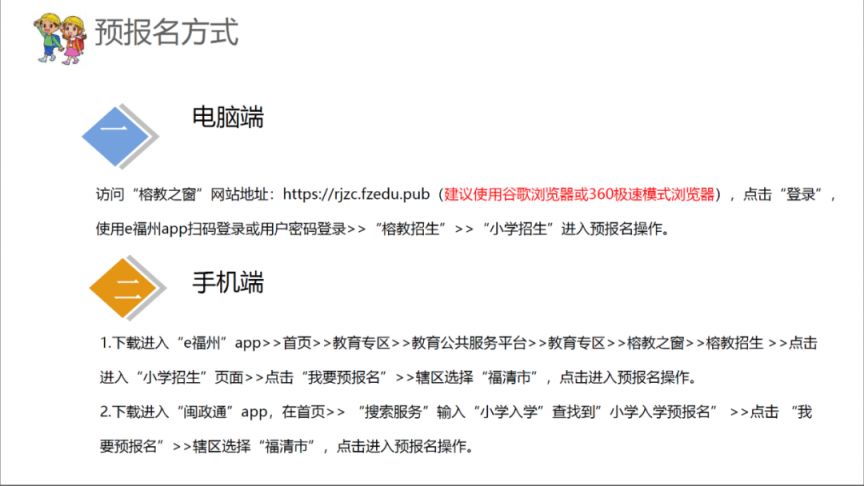 预报名方式

一

电脑端

访问“榕教之窗”网站地址：https://rjzc.fzedu.pub（建议使用谷歌浏览器或360极速模式浏览器），点击“登录”，使用e福州app扫码登录或用户密码登录>>“榕教招生”>>“小学招生”进入预报名操作。

二

手机端

1.下载进入“e福州”app>>首页>>教育专区>>教育公共服务平台>>教育专区>>榕教之窗>>榕教招生 >>点击进入“小学招生”页面>>点击“我要预报名”>>辖区选择“福清市”，点击进入预报名操作。

2.下载进入“闽政通”app，在首页>> “搜索服务”输入“小学入学”查找到”小学入学预报名” >>点击 “我要预报名”>>辖区选择“福清市”，点击进入预报名操作。